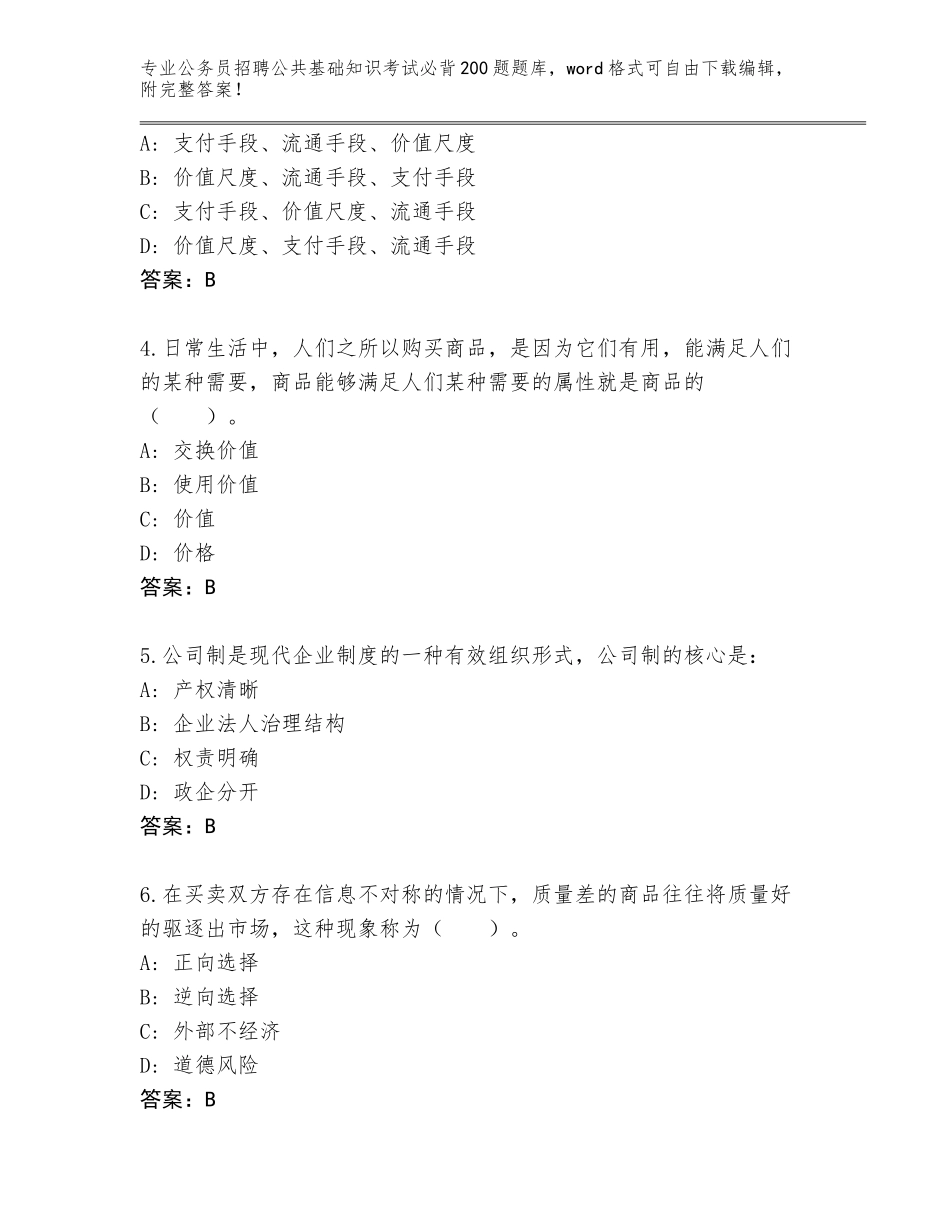 专业公务员招聘公共基础知识考试必背200题题库，word格式可自由下载编辑，附完整答案！

A：支付手段、流通手段、价值尺度
B：价值尺度、流通手段、支付手段
C：支付手段、价值尺度、流通手段
D：价值尺度、支付手段、流通手段
答案：B

4.日常生活中，人们之所以购买商品，是因为它们有用，能满足人们的某种需要，商品能够满足人们某种需要的属性就是商品的（　　）。
A：交换价值
B：使用价值
C：价值
D：价格
答案：B

5.公司制是现代企业制度的一种有效组织形式，公司制的核心是：
A：产权清晰
B：企业法人治理结构
C：权责明确
D：政企分开
答案：B

6.在买卖双方存在信息不对称的情况下，质量差的商品往往将质量好的驱逐出市场，这种现象称为（　　）。
A：正向选择
B：逆向选择
C：外部不经济
D：道德风险
答案：B